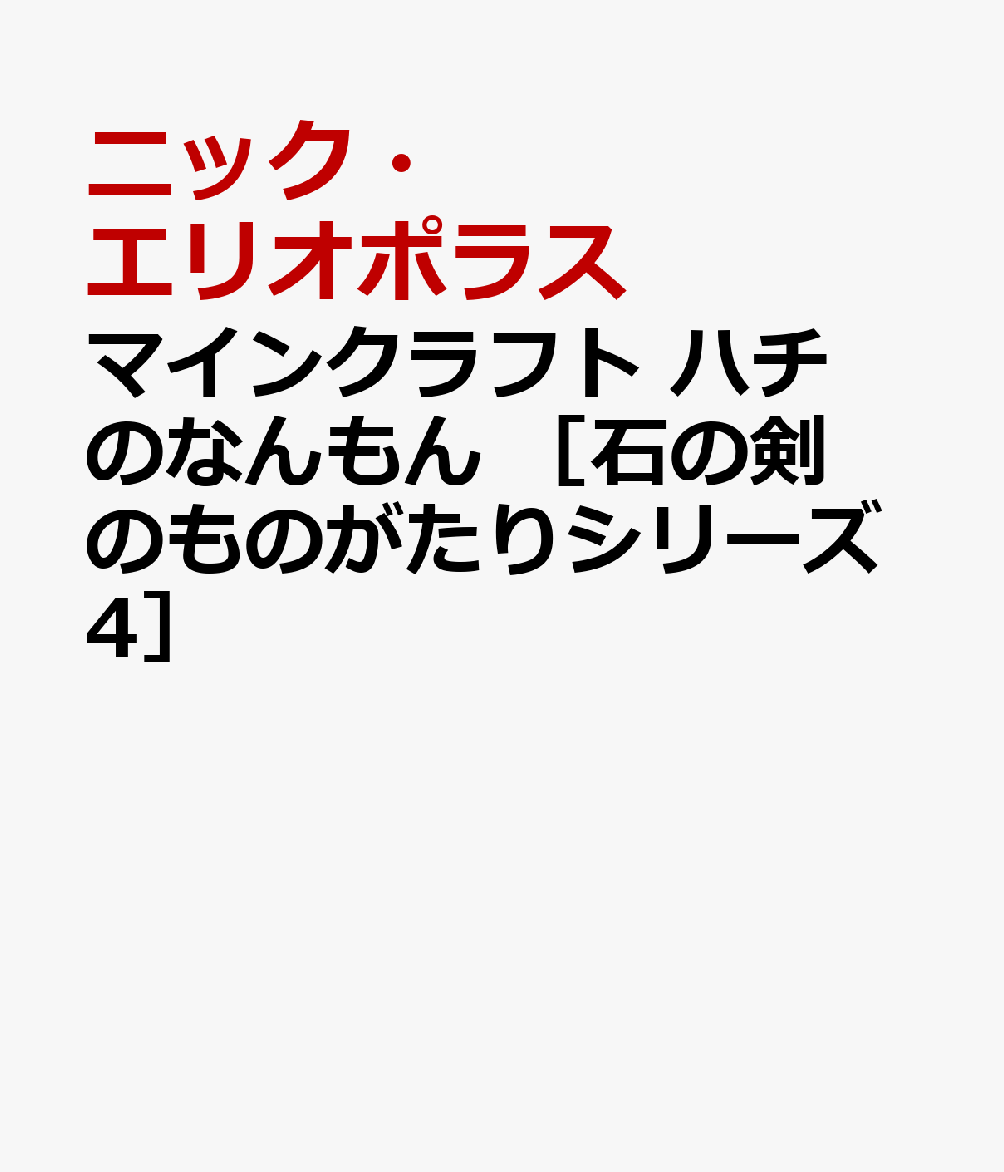 ニック・エリオポラス

マインクラフト ハチのなんもん ［石の剣のものがたりシリーズ4]